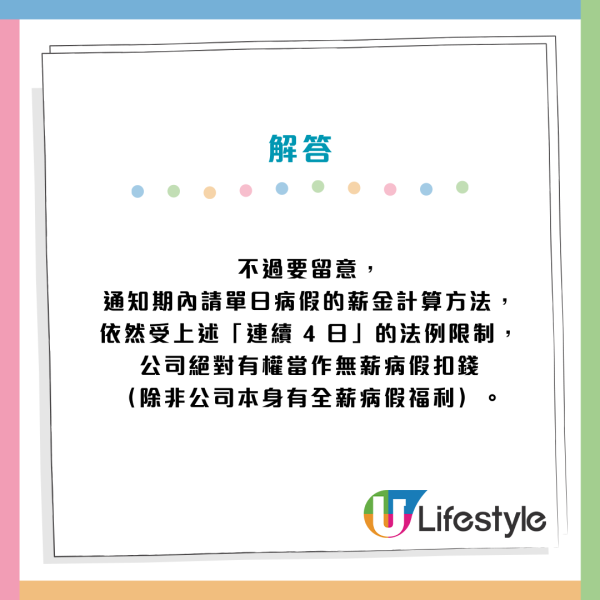 解答

不過要留意，
通知期內請單日病假的薪金計算方法，
依然受上述「連續 4 日」的法例限制，
公司絕對有權當作無薪病假扣錢
（除非公司本身有全薪病假福利）。

U Lifestyle